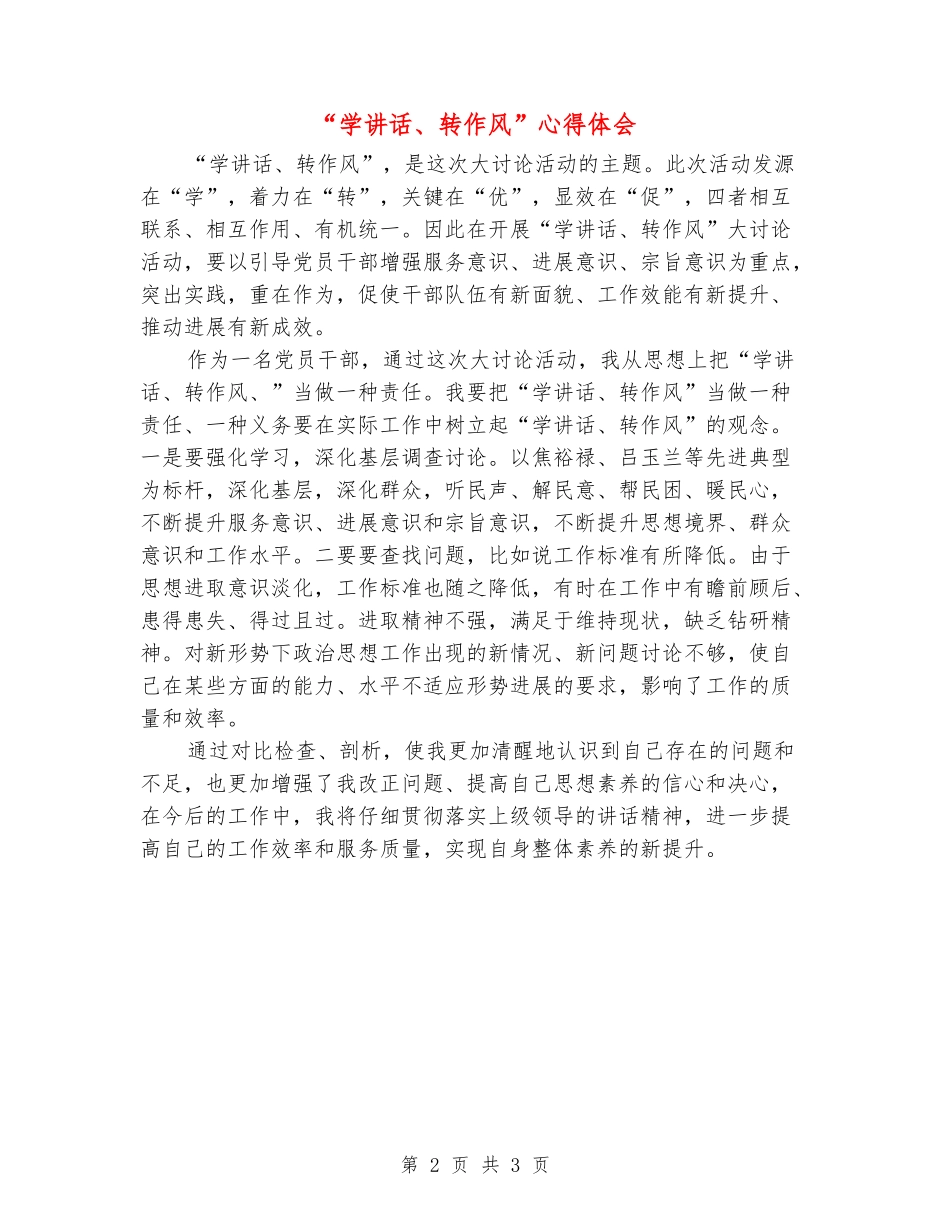 “学讲话、转作风”心得体会

“学讲话、转作风”，是这次大讨论活动的主题。此次活动发源在“学”，着力在“转”，关键在“优”，显效在“促”，四者相互联系、相互作用、有机统一。因此在开展“学讲话、转作风”大讨论活动，要以引导党员干部增强服务意识、进展意识、宗旨意识为重点，突出实践，重在作为，促使干部队伍有新面貌、工作效能有新提升、推动进展有新成效。

作为一名党员干部，通过这次大讨论活动，我从思想上把“学讲话、转作风、”当做一种责任。我要把“学讲话、转作风”当做一种责任、一种义务要在实际工作中树立起“学讲话、转作风”的观念。一是要强化学习，深化基层调查讨论。以焦裕禄、吕玉兰等先进典型为标杆，深化基层，深化群众，听民声、解民意、帮民困、暖民心，不断提升服务意识、进展意识和宗旨意识，不断提升思想境界、群众意识和工作水平。二要要查找问题，比如说工作标准有所降低。由于思想进取意识淡化，工作标准也随之降低，有时在工作中有瞻前顾后、患得患失、得过且过。进取精神不强，满足于维持现状，缺乏钻研精神。对新形势下政治思想工作出现的新情况、新问题讨论不够，使自己在某些方面的能力、水平不适应形势进展的要求，影响了工作的质量和效率。

通过对比检查、剖析，使我更加清醒地认识到自己存在的问题和不足，也更加增强了我改正问题、提高自己思想素养的信心和决心，在今后的工作中，我将仔细贯彻落实上级领导的讲话精神，进一步提高自己的工作效率和服务质量，实现自身整体素养的新提升。

第 2 页 共 3 页